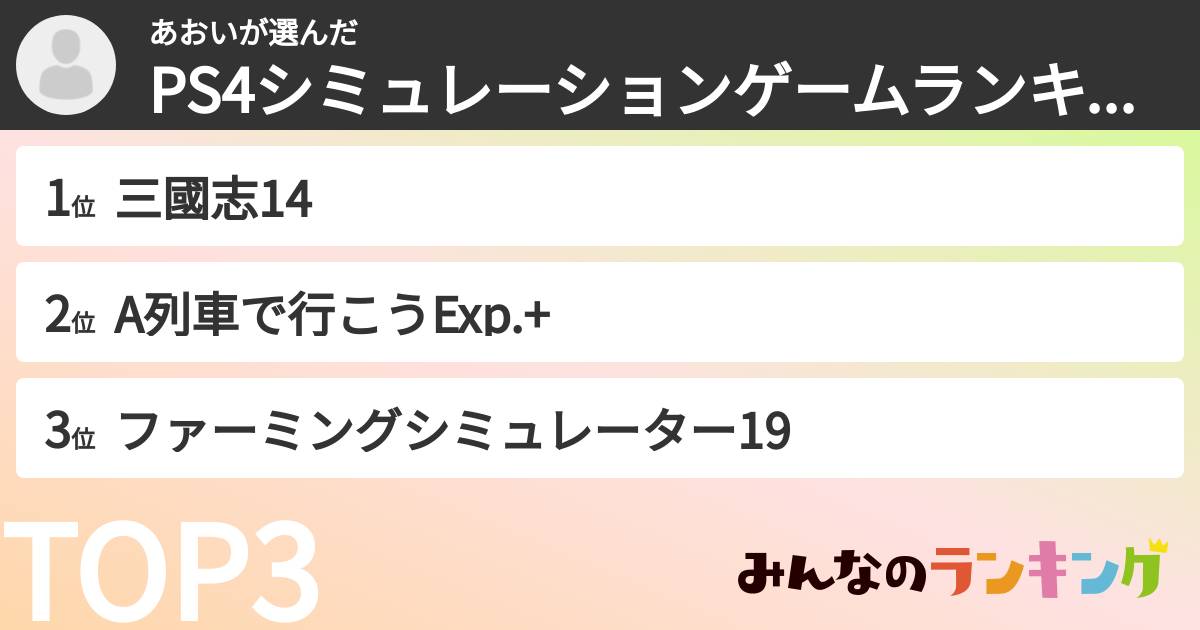 あおいが選んだ
PS4シミュレーションゲームランキ...

1位 三國志14

2位 A列車で行こうExp.+

3位 ファーミングシミュレーター19

TOP3

みんなのランキング